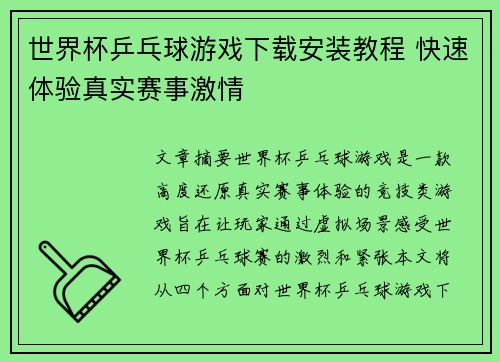 世界杯乒乓球游戏下载安装教程 快速体验真实赛事激情

文章摘要世界杯乒乓球游戏是一款高度还原真实赛事体验的竞技类游戏旨在让玩家通过虚拟场景感受世界杯乒乓球赛的激烈和紧张本文将从四个方面对世界杯乒乓球游戏下